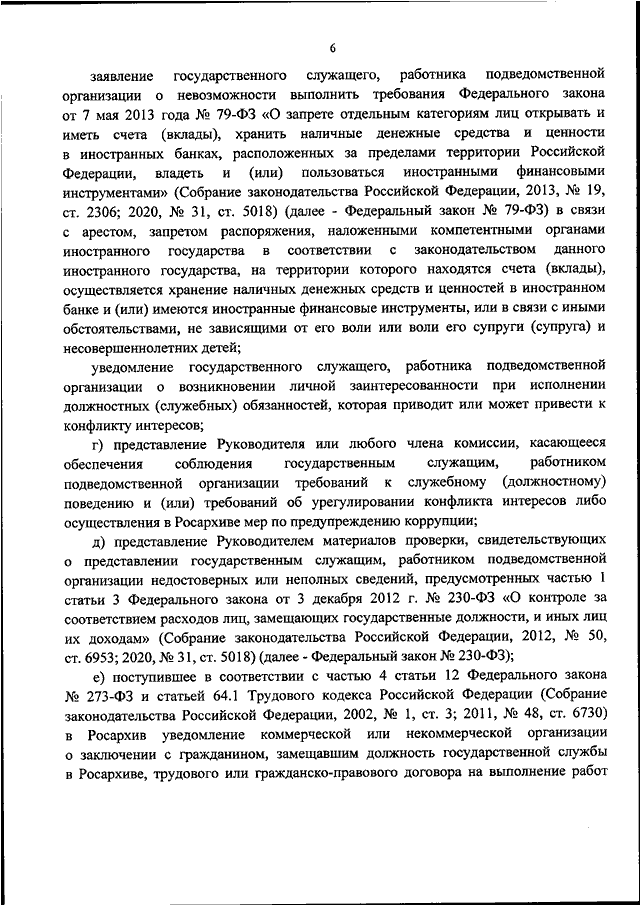 6

заявление государственного служащего, работника подведомственной организации о невозможности выполнить требования Федерального закона от 7 мая 2013 года № 79-ФЗ «О запрете отдельным категориям лиц открывать и иметь счета (вклады), хранить наличные денежные средства и ценности в иностранных банках, расположенных за пределами территории Российской Федерации, владеть и (или) пользоваться иностранными финансовыми инструментами» (Собрание законодательства Российской Федерации, 2013, № 19, ст. 2306; 2020, № 31, ст. 5018) (далее - Федеральный закон № 79-ФЗ) в связи с арестом, запретом распоряжения, наложенными компетентными органами иностранного государства в соответствии с законодательством данного иностранного государства, на территории которого находятся счета (вклады), осуществляется хранение наличных денежных средств и ценностей в иностранном банке и (или) имеются иностранные финансовые инструменты, или в связи с иными обстоятельствами, не зависящими от его воли или воли его супруги (супруга) и несовершеннолетних детей;

уведомление государственного служащего, работника подведомственной организации о возникновении личной заинтересованности при исполнении должностных (служебных) обязанностей, которая приводит или может привести к конфликту интересов;

г) представление Руководителя или любого члена комиссии, касающееся обеспечения соблюдения государственным служащим, работником подведомственной организации требований к служебному (должностному) поведению и (или) требований об урегулировании конфликта интересов либо осуществления в Росархиве мер по предупреждению коррупции;

д) представление Руководителем материалов проверки, свидетельствующих о представлении государственным служащим, работником подведомственной организации недостоверных или неполных сведений, предусмотренных частью 1 статьи 3 Федерального закона от 3 декабря 2012 г. № 230-ФЗ «О контроле за соответствием расходов лиц, замещающих государственные должности, и иных лиц их доходам» (Собрание законодательства Российской Федерации, 2012, № 50, ст. 6953; 2020, № 31, ст. 5018) (далее - Федеральный закон № 230-ФЗ);

е) поступившее в соответствии с частью 4 статьи 12 Федерального закона № 273-ФЗ и статьей 64.1 Трудового кодекса Российской Федерации (Собрание законодательства Российской Федерации, 2002, № 1, ст. 3; 2011, № 48, ст. 6730) в Росархив уведомление коммерческой или некоммерческой организации о заключении с гражданином, замещавшим должность государственной службы в Росархиве, трудового или гражданско-правового договора на выполнение работ